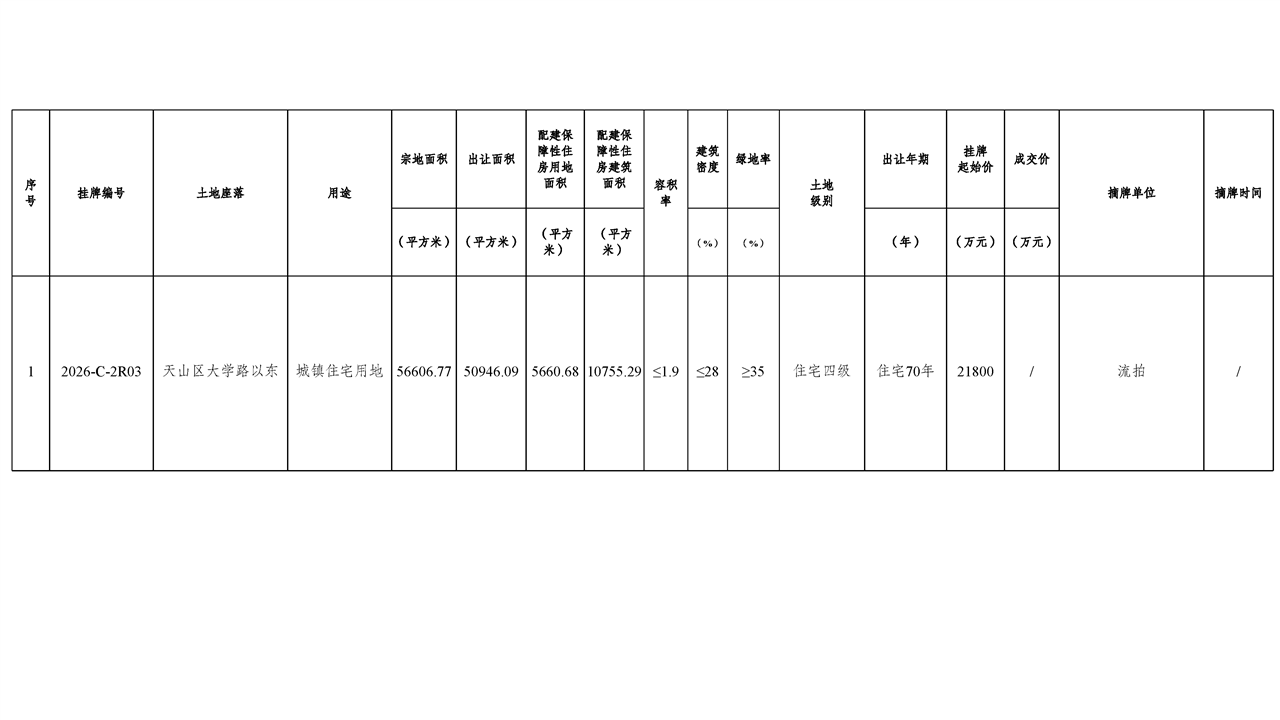 | 序号 | 挂牌编号 | 土地座落 | 用途 | 宗地面积 | 出让面积 | 配建保障性住房用地面积 | 配建保障性住房建筑面积 | 容积率 | 建筑密度 | 绿地率 | 土地级别 | 出让年期 | 挂牌起始价 | 成交价 | 摘牌单位 | 摘牌时间 |
|---|---|---|---|---|---|---|---|---|---|---|---|---|---|---|---|---|
| | | | | （平方米） | （平方米） | （平方米） | （平方米） | | （%） | （%） | | （年） | （万元） | （万元） | | |
| 1 | 2026-C-2R03 | 天山区大学路以东 | 城镇住宅用地 | 56606.77 | 50946.09 | 5660.68 | 10755.29 | ≤1.9 | ≤28 | ≥35 | 住宅四级 | 住宅70年 | 21800 | / | 流拍 | / |